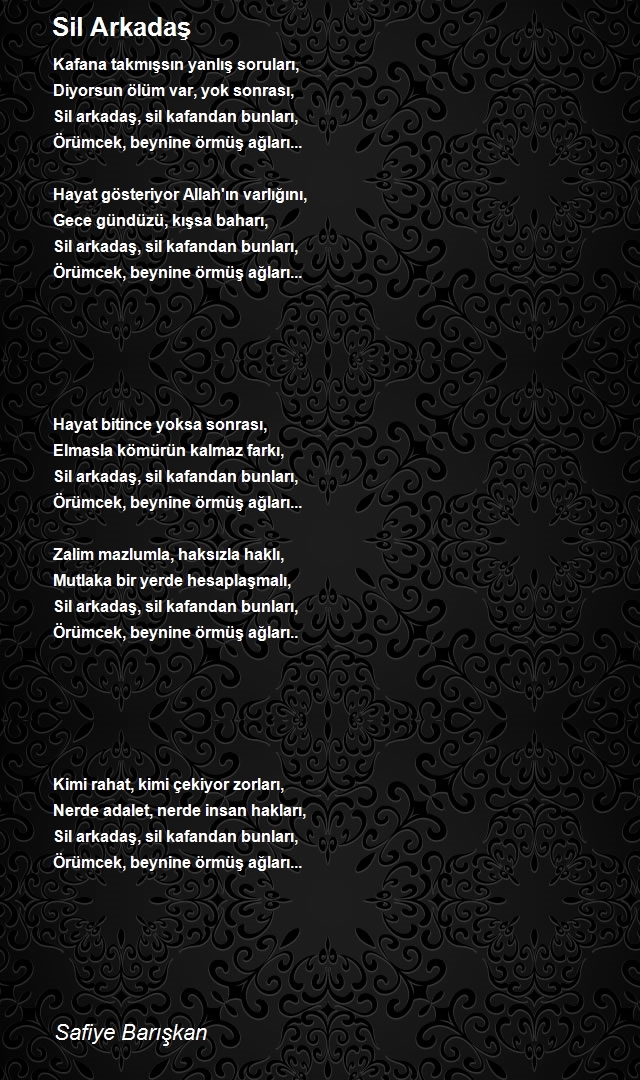 Sil Arkadaş

Kafana takmışsın yanlış soruları,
Diyorsun ölüm var, yok sonrası,
Sil arkadaş, sil kafandan bunları,
Örümcek, beynine örmüş ağları...

Hayat gösteriyor Allah'ın varlığını,
Gece gündüzü, kışsa baharı,
Sil arkadaş, sil kafandan bunları,
Örümcek, beynine örmüş ağları...

Hayat bitince yoksa sonrası,
Elmasla kömürün kalmaz farkı,
Sil arkadaş, sil kafandan bunları,
Örümcek, beynine örmüş ağları...

Zalim mazlumla, haksızla haklı,
Mutlaka bir yerde hesaplaşmalı,
Sil arkadaş, sil kafandan bunları,
Örümcek, beynine örmüş ağları..

Kimi rahat, kimi çekiyor zorları,
Nerde adalet, nerde insan hakları,
Sil arkadaş, sil kafandan bunları,
Örümcek, beynine örmüş ağları...

Safiye Barışkan